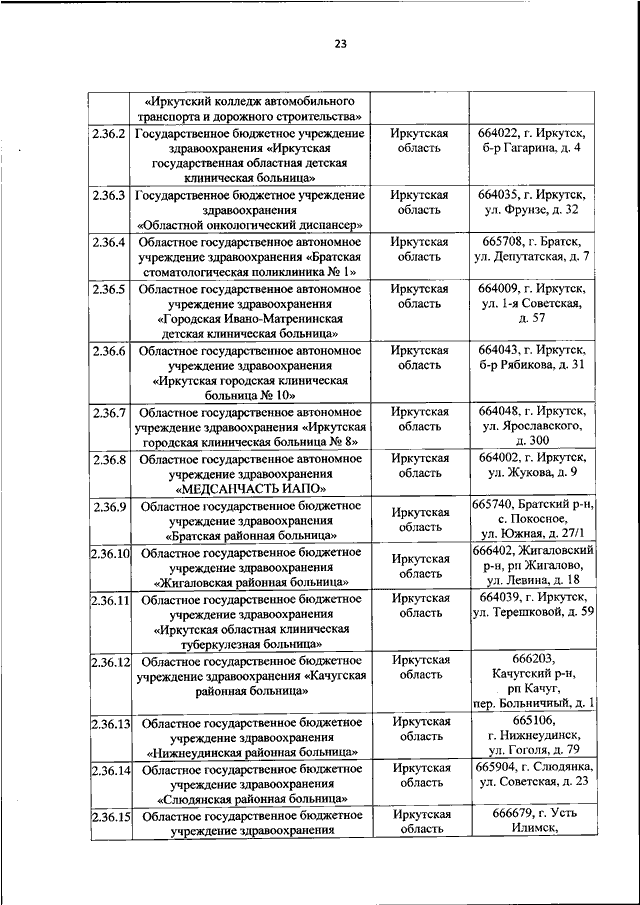 23

| | | | |
|---|---|---|---|
| | «Иркутский колледж автомобильного транспорта и дорожного строительства» | | |
| 2.36.2 | Государственное бюджетное учреждение здравоохранения «Иркутская государственная областная детская клиническая больница» | Иркутская область | 664022, г. Иркутск, б-р Гагарина, д. 4 |
| 2.36.3 | Государственное бюджетное учреждение здравоохранения «Областной онкологический диспансер» | Иркутская область | 664035, г. Иркутск, ул. Фрунзе, д. 32 |
| 2.36.4 | Областное государственное автономное учреждение здравоохранения «Братская стоматологическая поликлиника № 1» | Иркутская область | 665708, г. Братск, ул. Депутатская, д. 7 |
| 2.36.5 | Областное государственное автономное учреждение здравоохранения «Городская Ивано-Матренинская детская клиническая больница» | Иркутская область | 664009, г. Иркутск, ул. 1-я Советская, д. 57 |
| 2.36.6 | Областное государственное автономное учреждение здравоохранения «Иркутская городская клиническая больница № 10» | Иркутская область | 664043, г. Иркутск, б-р Рябикова, д. 31 |
| 2.36.7 | Областное государственное автономное учреждение здравоохранения «Иркутская городская клиническая больница № 8» | Иркутская область | 664048, г. Иркутск, ул. Ярославского, д. 300 |
| 2.36.8 | Областное государственное автономное учреждение здравоохранения «МЕДСАНЧАСТЬ ИАПО» | Иркутская область | 664002, г. Иркутск, ул. Жукова, д. 9 |
| 2.36.9 | Областное государственное бюджетное учреждение здравоохранения «Братская районная больница» | Иркутская область | 665740, Братский р-н, с. Покосное, ул. Южная, д. 27/1 |
| 2.36.10 | Областное государственное бюджетное учреждение здравоохранения «Жигаловская районная больница» | Иркутская область | 666402, Жигаловский р-н, рп Жигалово, ул. Левина, д. 18 |
| 2.36.11 | Областное государственное бюджетное учреждение здравоохранения «Иркутская областная клиническая туберкулезная больница» | Иркутская область | 664039, г. Иркутск, ул. Терешковой, д. 59 |
| 2.36.12 | Областное государственное бюджетное учреждение здравоохранения «Качугская районная больница» | Иркутская область | 666203, Качугский р-н, рп Качуг, пер. Больничный, д. 1 |
| 2.36.13 | Областное государственное бюджетное учреждение здравоохранения «Нижнеудинская районная больница» | Иркутская область | 665106, г. Нижнеудинск, ул. Гоголя, д. 79 |
| 2.36.14 | Областное государственное бюджетное учреждение здравоохранения «Слюдянская районная больница» | Иркутская область | 665904, г. Слюдянка, ул. Советская, д. 23 |
| 2.36.15 | Областное государственное бюджетное учреждение здравоохранения | Иркутская область | 666679, г. Усть Илимск, |